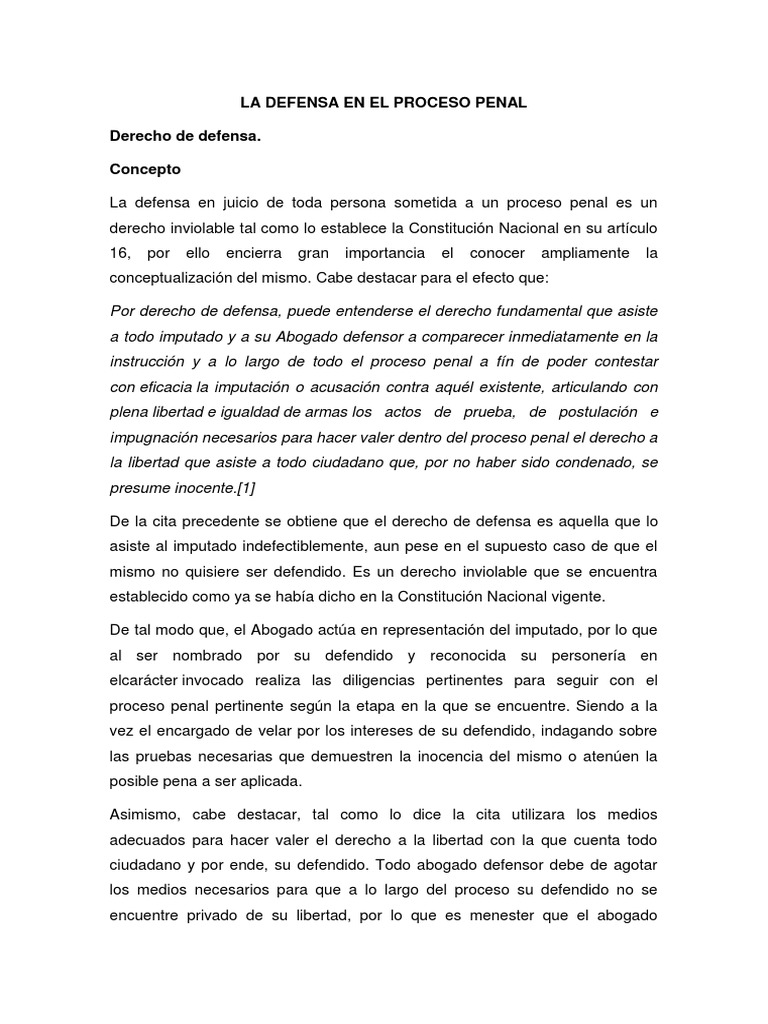 LA DEFENSA EN EL PROCESO PENAL

Derecho de defensa.

Concepto

La defensa en juicio de toda persona sometida a un proceso penal es un derecho inviolable tal como lo establece la Constitución Nacional en su artículo 16, por ello encierra gran importancia el conocer ampliamente la conceptualización del mismo. Cabe destacar para el efecto que:

Por derecho de defensa, puede entenderse el derecho fundamental que asiste a todo imputado y a su Abogado defensor a comparecer inmediatamente en la instrucción y a lo largo de todo el proceso penal a fín de poder contestar con eficacia la imputación o acusación contra aquél existente, articulando con plena libertad e igualdad de armas los actos de prueba, de postulación e impugnación necesarios para hacer valer dentro del proceso penal el derecho a la libertad que asiste a todo ciudadano que, por no haber sido condenado, se presume inocente.[1]

De la cita precedente se obtiene que el derecho de defensa es aquella que lo asiste al imputado indefectiblemente, aun pese en el supuesto caso de que el mismo no quisiere ser defendido. Es un derecho inviolable que se encuentra establecido como ya se había dicho en la Constitución Nacional vigente.

De tal modo que, el Abogado actúa en representación del imputado, por lo que al ser nombrado por su defendido y reconocida su personería en elcarácter invocado realiza las diligencias pertinentes para seguir con el proceso penal pertinente según la etapa en la que se encuentre. Siendo a la vez el encargado de velar por los intereses de su defendido, indagando sobre las pruebas necesarias que demuestren la inocencia del mismo o atenúen la posible pena a ser aplicada.

Asimismo, cabe destacar, tal como lo dice la cita utilizara los medios adecuados para hacer valer el derecho a la libertad con la que cuenta todo ciudadano y por ende, su defendido. Todo abogado defensor debe de agotar los medios necesarios para que a lo largo del proceso su defendido no se encuentre privado de su libertad, por lo que es menester que el abogado